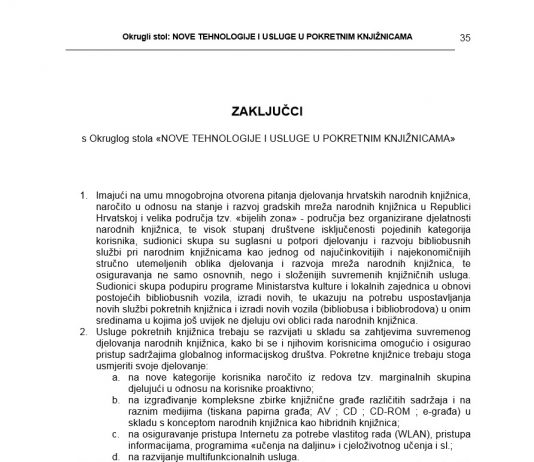 Okrugli stol: NOVE TEHNOLOGIJE I USLUGE U POKRETNIM KNJIŽNICAMA 35

ZAKLJUČCI

s Okruglog stola «NOVE TEHNOLOGIJE I USLUGE U POKRETNIM KNJIŽNICAMA»

1. Imajući na umu mnogobrojna otvorena pitanja djelovanja hrvatskih narodnih knjižnica, naročito u odnosu na stanje i razvoj gradskih mreža narodnih knjižnica u Republici Hrvatskoj i velika područja tzv. «bijelih zona» - područja bez organizirane djelatnosti narodnih knjižnica, te visok stupanj društvene isključenosti pojedinih kategorija korisnika, sudionici skupa su suglasni u potpori djelovanju i razvoju bibliobusnih službi pri narodnim knjižnicama kao jednog od najučinkovitijih i najekonomičnijih stručno utemeljenih oblika djelovanja i razvoja mreža narodnih knjižnica, te osiguravanja ne samo osnovnih, nego i složenijih suvremenih knjižničnih usluga. Sudionici skupa podupiru programe Ministarstva kulture i lokalnih zajednica u obnovi postojećih bibliobusnih vozila, izradi novih, te ukazuju na potrebu uspostavljanja novih službi pokretnih knjižnica i izradi novih vozila (bibliobusa i bibliobrodova) u onim sredinama u kojima još uvijek ne djeluju ovi oblici rada narodnih knjižnica.
2. Usluge pokretnih knjižnica trebaju se razvijati u skladu sa zahtjevima suvremenog djelovanja narodnih knjižnica, kako bi se i njihovim korisnicima omogućio i osigurao pristup sadržajima globalnog informacijskog društva. Pokretne knjižnice trebaju stoga usmjeriti svoje djelovanje:
a. na nove kategorije korisnika naročito iz redova tzv. marginalnih skupina djelujući u odnosu na korisnike proaktivno;
b. na izgrađivanje kompleksne zbirke knjižnične građe različitih sadržaja i na raznim medijima (tiskana papirna građa; AV ; CD ; CD-ROM ; e-građa) u skladu s konceptom narodnih knjižnica kao hibridnih knjižnica;
c. na osiguravanje pristupa Internetu za potrebe vlastitog rada (WLAN), pristupa informacijama, programima «učenja na daljinu» i cjeloživotnog učenja i sl.;
d. na razvijanje multifunkcionalnih usluga.